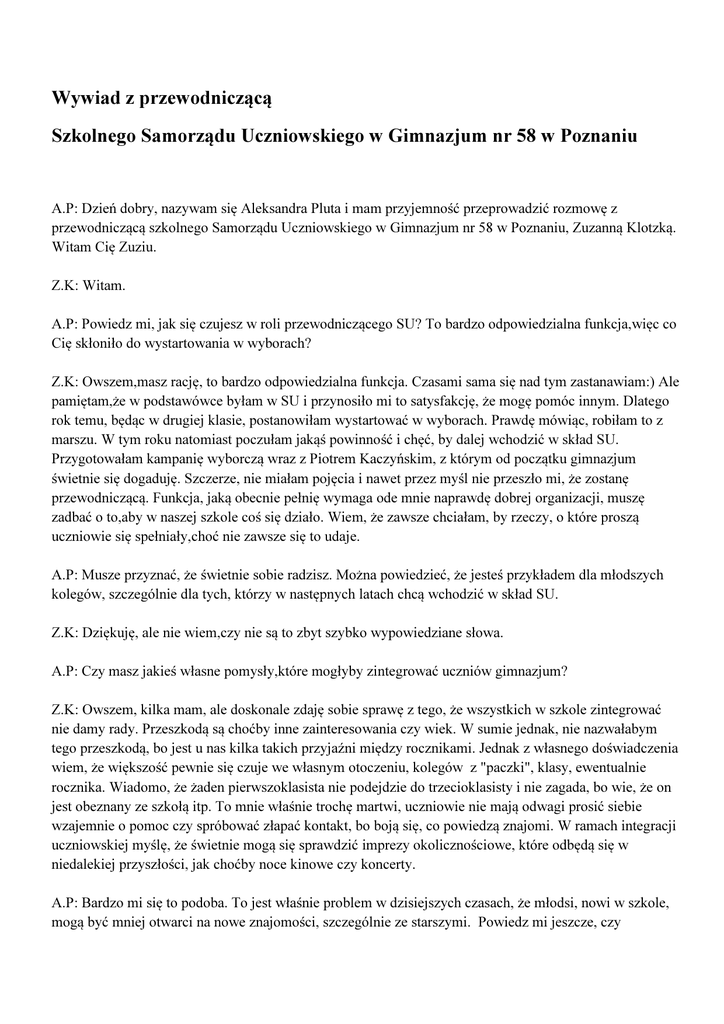 Wywiad z przewodniczącą

Szkolnego Samorządu Uczniowskiego w Gimnazjum nr 58 w Poznaniu

A.P: Dzień dobry, nazywam się Aleksandra Pluta i mam przyjemność przeprowadzić rozmowę z przewodniczącą szkolnego Samorządu Uczniowskiego w Gimnazjum nr 58 w Poznaniu, Zuzanną Klotzką. Witam Cię Zuziu.

Z.K: Witam.

A.P: Powiedz mi, jak się czujesz w roli przewodniczącego SU? To bardzo odpowiedzialna funkcja,więc co Cię skłoniło do wystartowania w wyborach?

Z.K: Owszem,masz rację, to bardzo odpowiedzialna funkcja. Czasami sama się nad tym zastanawiam:) Ale pamiętam,że w podstawówce byłam w SU i przynosiło mi to satysfakcję, że mogę pomóc innym. Dlatego rok temu, będąc w drugiej klasie, postanowiłam wystartować w wyborach. Prawdę mówiąc, robiłam to z marszu. W tym roku natomiast poczułam jakąś powinność i chęć, by dalej wchodzić w skład SU. Przygotowałam kampanię wyborczą wraz z Piotrem Kaczyńskim, z którym od początku gimnazjum świetnie się dogaduję. Szczerze, nie miałam pojęcia i nawet przez myśl nie przeszło mi, że zostanę przewodniczącą. Funkcja, jaką obecnie pełnię wymaga ode mnie naprawdę dobrej organizacji, muszę zadbać o to,aby w naszej szkole coś się działo. Wiem, że zawsze chciałam, by rzeczy, o które proszą uczniowie się spełniały,choć nie zawsze się to udaje.

A.P: Musze przyznać, że świetnie sobie radzisz. Można powiedzieć, że jesteś przykładem dla młodszych kolegów, szczególnie dla tych, którzy w następnych latach chcą wchodzić w skład SU.

Z.K: Dziękuję, ale nie wiem,czy nie są to zbyt szybko wypowiedziane słowa.

A.P: Czy masz jakieś własne pomysły,które mogłyby zintegrować uczniów gimnazjum?

Z.K: Owszem, kilka mam, ale doskonale zdaję sobie sprawę z tego, że wszystkich w szkole zintegrować nie damy rady. Przeszkodą są choćby inne zainteresowania czy wiek. W sumie jednak, nie nazwałabym tego przeszkodą, bo jest u nas kilka takich przyjaźni między rocznikami. Jednak z własnego doświadczenia wiem, że większość pewnie się czuje we własnym otoczeniu, kolegów z "paczki", klasy, ewentualnie rocznika. Wiadomo, że żaden pierwszoklasista nie podejdzie do trzecioklasisty i nie zagada, bo wie, że on jest obeznany ze szkołą itp. To mnie właśnie trochę martwi, uczniowie nie mają odwagi prosić siebie wzajemnie o pomoc czy spróbować złapać kontakt, bo boją się, co powiedzą znajomi. W ramach integracji uczniowskiej myślę, że świetnie mogą się sprawdzić imprezy okolicznościowe, które odbędą się w niedalekiej przyszłości, jak choćby noce kinowe czy koncerty.

A.P: Bardzo mi się to podoba. To jest właśnie problem w dzisiejszych czasach, że młodsi, nowi w szkole, mogą być mniej otwarci na nowe znajomości, szczególnie ze starszymi. Powiedz mi jeszcze, czy